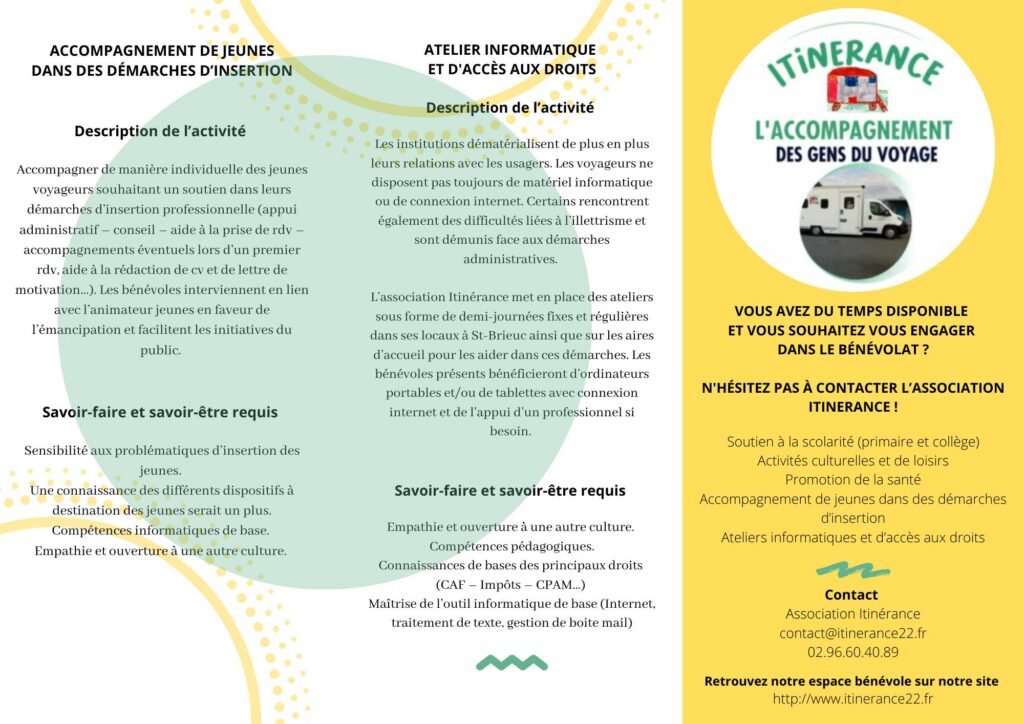 ACCOMPAGNEMENT DE JEUNES DANS DES DÉMARCHES D'INSERTION

Description de l'activité

Accompagner de manière individuelle des jeunes voyageurs souhaitant un soutien dans leurs démarches d'insertion professionnelle (appui administratif – conseil – aide à la prise de rdv – accompagnements éventuels lors d'un premier rdv, aide à la rédaction de cv et de lettre de motivation...). Les bénévoles interviennent en lien avec l'animateur jeunes en faveur de l'émancipation et facilitent les initiatives du public.

Savoir-faire et savoir-être requis

Sensibilité aux problématiques d'insertion des jeunes.
Une connaissance des différents dispositifs à destination des jeunes serait un plus.
Compétences informatiques de base.
Empathie et ouverture à une autre culture.

ATELIER INFORMATIQUE ET D'ACCÈS AUX DROITS

Description de l'activité

Les institutions dématérialisent de plus en plus leurs relations avec les usagers. Les voyageurs ne disposent pas toujours de matériel informatique ou de connexion internet. Certains rencontrent également des difficultés liées à l'illettrisme et sont démunis face aux démarches administratives.

L'association Itinérance met en place des ateliers sous forme de demi-journées fixes et régulières dans ses locaux à St-Brieuc ainsi que sur les aires d'accueil pour les aider dans ces démarches. Les bénévoles présents bénéficieront d'ordinateurs portables et/ou de tablettes avec connexion internet et de l'appui d'un professionnel si besoin.

Savoir-faire et savoir-être requis

Empathie et ouverture à une autre culture.
Compétences pédagogiques.
Connaissances de bases des principaux droits (CAF – Impôts – CPAM...)
Maîtrise de l'outil informatique de base (Internet, traitement de texte, gestion de boite mail)

ITINERANCE
L'ACCOMPAGNEMENT DES GENS DU VOYAGE

VOUS AVEZ DU TEMPS DISPONIBLE ET VOUS SOUHAITEZ VOUS ENGAGER DANS LE BÉNÉVOLAT ?

N'HÉSITEZ PAS À CONTACTER L'ASSOCIATION ITINERANCE !

Soutien à la scolarité (primaire et collège)
Activités culturelles et de loisirs
Promotion de la santé
Accompagnement de jeunes dans des démarches d'insertion
Ateliers informatiques et d'accès aux droits

Contact
Association Itinérance
contact@itinerance22.fr
02.96.60.40.89

Retrouvez notre espace bénévole sur notre site
http://www.itinerance22.fr